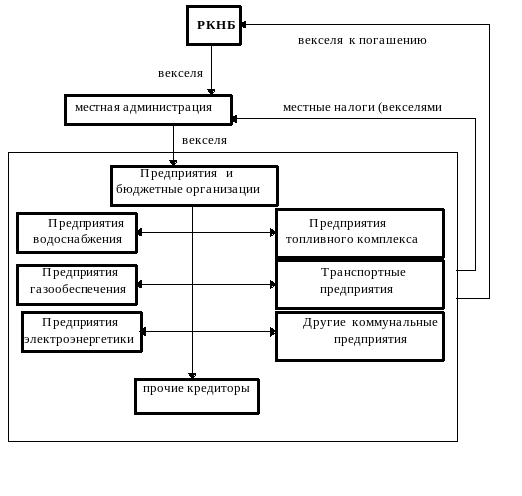 РКНБ

векселя к погашению

векселя

местная администрация

местные налоги (векселями

векселя

Предприятия и бюджетные организации

Предприятия водоснабжения

Предприятия топливного комплекса

Предприятия газообеспечения

Транспортные предприятия

Предприятия электроэнергетики

Другие коммунальные предприятия

прочие кредиторы